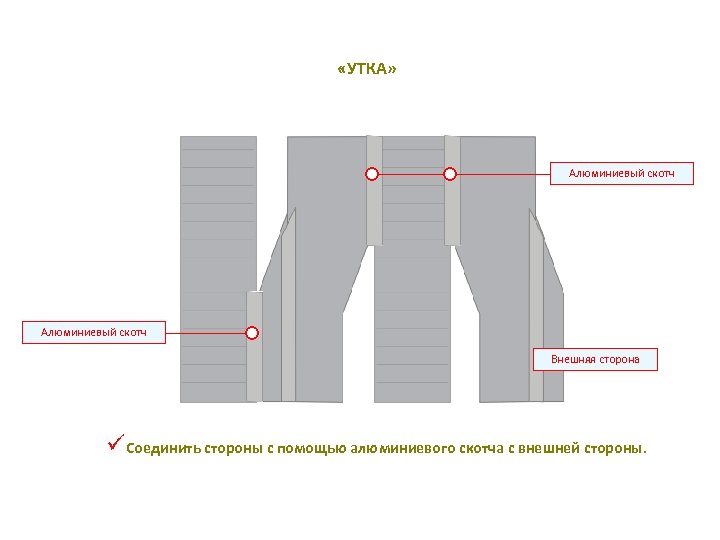 «УТКА»

Алюминиевый скотч

Алюминиевый скотч

Внешняя сторона

✓ Соединить стороны с помощью алюминиевого скотча с внешней стороны.